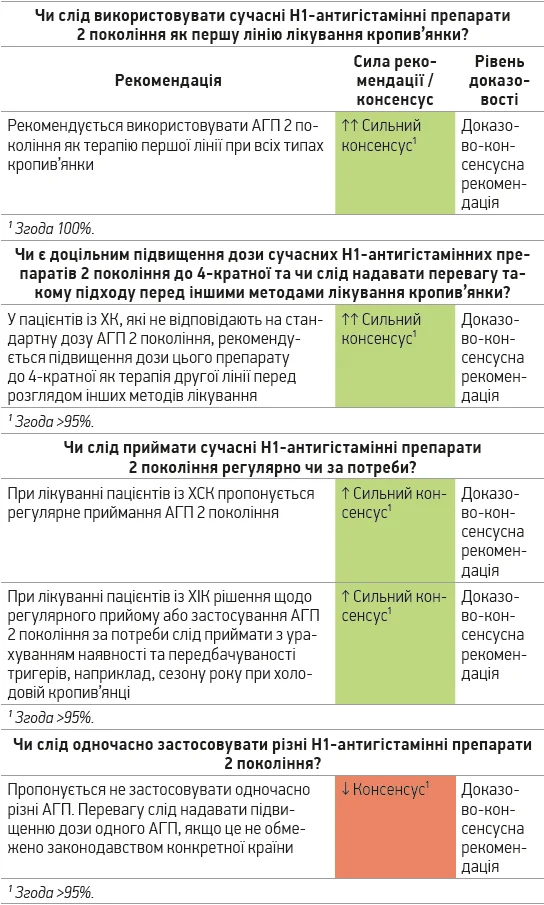 **Чи слід використовувати сучасні Н1-антигістамінні препарати 2 покоління як першу лінію лікування кропив'янки?**

| Рекомендація | Сила рекомендації / консенсус | Рівень доказовості |
|---|---|---|
| Рекомендується використовувати АГП 2 покоління як терапію першої лінії при всіх типах кропив'янки | ↑↑ Сильний консенсус$^1$ | Доказово-консенсусна рекомендація |

$^1$ Згода 100%.

**Чи є доцільним підвищення дози сучасних Н1-антигістамінних препаратів 2 покоління до 4-кратної та чи слід надавати перевагу такому підходу перед іншими методами лікування кропив'янки?**

| | | |
|---|---|---|
| У пацієнтів із ХК, які не відповідають на стандартну дозу АГП 2 покоління, рекомендується підвищення дози цього препарату до 4-кратної як терапія другої лінії перед розглядом інших методів лікування | ↑↑ Сильний консенсус$^1$ | Доказово-консенсусна рекомендація |

$^1$ Згода >95%.

**Чи слід приймати сучасні Н1-антигістамінні препарати 2 покоління регулярно чи за потреби?**

| | | |
|---|---|---|
| При лікуванні пацієнтів із ХСК пропонується регулярне приймання АГП 2 покоління | ↑ Сильний консенсус$^1$ | Доказово-консенсусна рекомендація |
| При лікуванні пацієнтів із ХІК рішення щодо регулярного прийому або застосування АГП 2 покоління за потреби слід приймати з урахуванням наявності та передбачуваності тригерів, наприклад, сезону року при холодовій кропив'янці | ↑ Сильний консенсус$^1$ | Доказово-консенсусна рекомендація |

$^1$ Згода >95%.

**Чи слід одночасно застосовувати різні Н1-антигістамінні препарати 2 покоління?**

| | | |
|---|---|---|
| Пропонується не застосовувати одночасно різні АГП. Перевагу слід надавати підвищенню дози одного АГП, якщо це не обмежено законодавством конкретної країни | ↓ Консенсус$^1$ | Доказово-консенсусна рекомендація |

$^1$ Згода >95%.